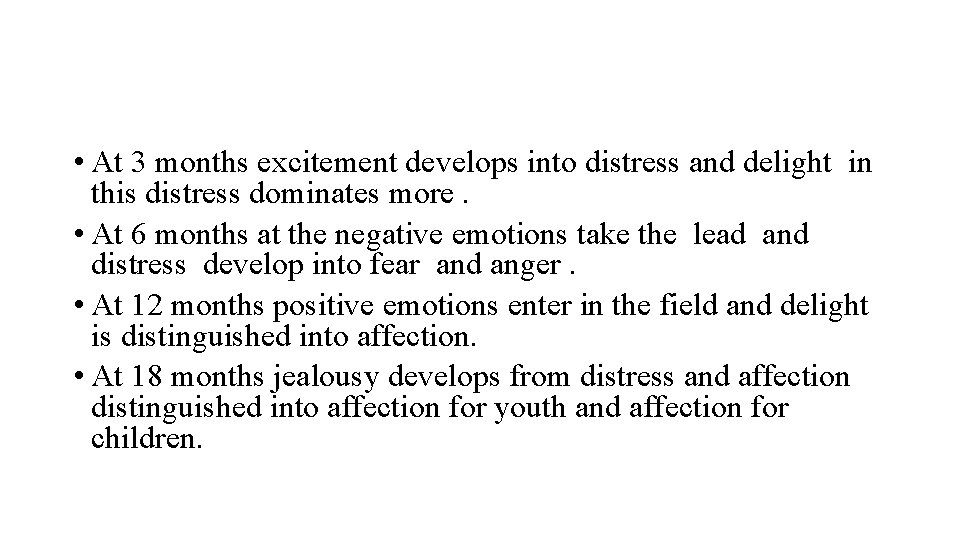 • At 3 months excitement develops into distress and delight in this distress dominates more .
• At 6 months at the negative emotions take the lead and distress develop into fear and anger .
• At 12 months positive emotions enter in the field and delight is distinguished into affection.
• At 18 months jealousy develops from distress and affection distinguished into affection for youth and affection for children.